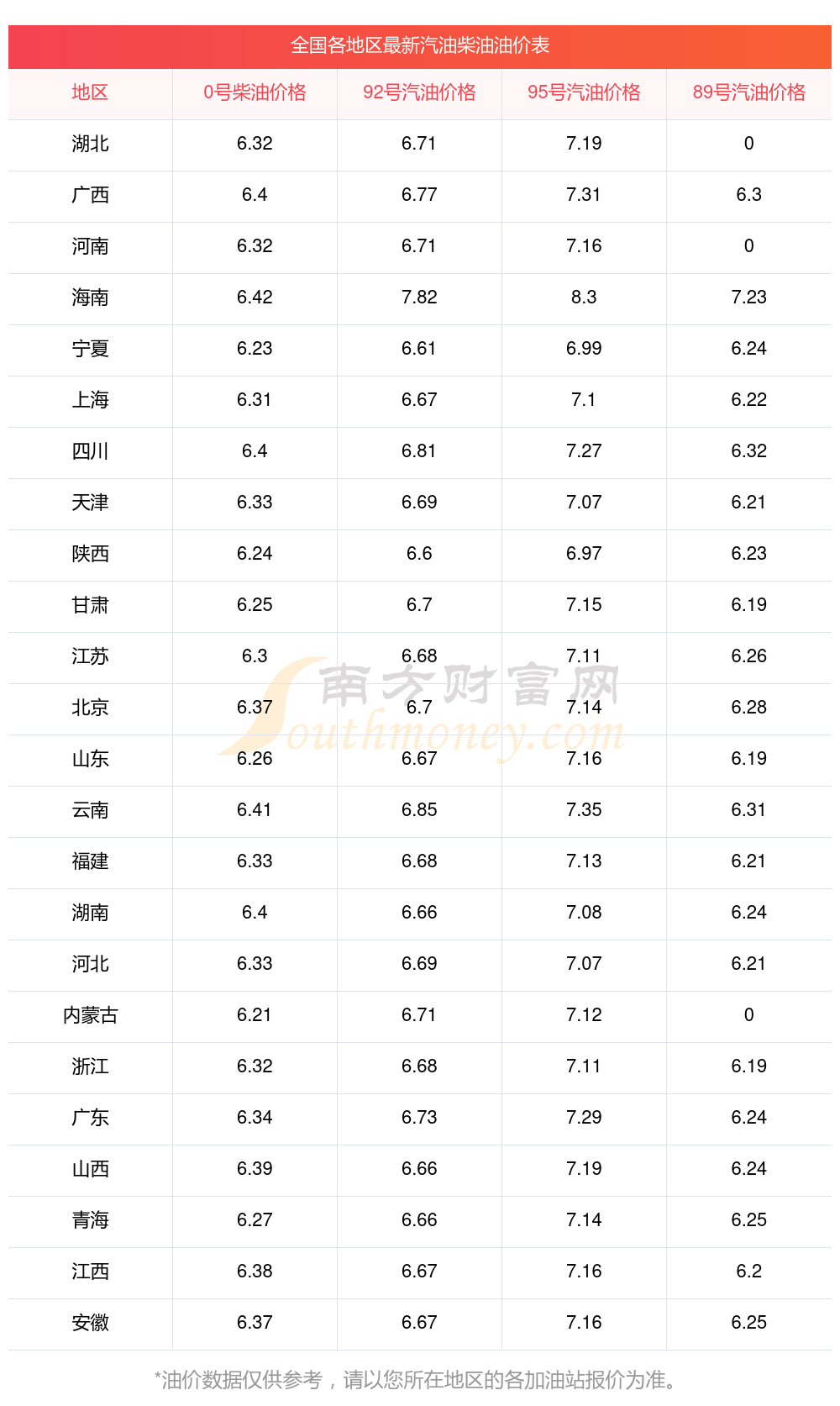 全国各地区最新汽油柴油油价表

| 地区 | 0号柴油价格 | 92号汽油价格 | 95号汽油价格 | 89号汽油价格 |
|---|---|---|---|---|
| 湖北 | 6.32 | 6.71 | 7.19 | 0 |
| 广西 | 6.4 | 6.77 | 7.31 | 6.3 |
| 河南 | 6.32 | 6.71 | 7.16 | 0 |
| 海南 | 6.42 | 7.82 | 8.3 | 7.23 |
| 宁夏 | 6.23 | 6.61 | 6.99 | 6.24 |
| 上海 | 6.31 | 6.67 | 7.1 | 6.22 |
| 四川 | 6.4 | 6.81 | 7.27 | 6.32 |
| 天津 | 6.33 | 6.69 | 7.07 | 6.21 |
| 陕西 | 6.24 | 6.6 | 6.97 | 6.23 |
| 甘肃 | 6.25 | 6.7 | 7.15 | 6.19 |
| 江苏 | 6.3 | 6.68 | 7.11 | 6.26 |
| 北京 | 6.37 | 6.7 | 7.14 | 6.28 |
| 山东 | 6.26 | 6.67 | 7.16 | 6.19 |
| 云南 | 6.41 | 6.85 | 7.35 | 6.31 |
| 福建 | 6.33 | 6.68 | 7.13 | 6.21 |
| 湖南 | 6.4 | 6.66 | 7.08 | 6.24 |
| 河北 | 6.33 | 6.69 | 7.07 | 6.21 |
| 内蒙古 | 6.21 | 6.71 | 7.12 | 0 |
| 浙江 | 6.32 | 6.68 | 7.11 | 6.19 |
| 广东 | 6.34 | 6.73 | 7.29 | 6.24 |
| 山西 | 6.39 | 6.66 | 7.19 | 6.24 |
| 青海 | 6.27 | 6.66 | 7.14 | 6.25 |
| 江西 | 6.38 | 6.67 | 7.16 | 6.2 |
| 安徽 | 6.37 | 6.67 | 7.16 | 6.25 |

*油价数据仅供参考，请以您所在地区的各加油站报价为准。

南方财富网
Southmoney.com